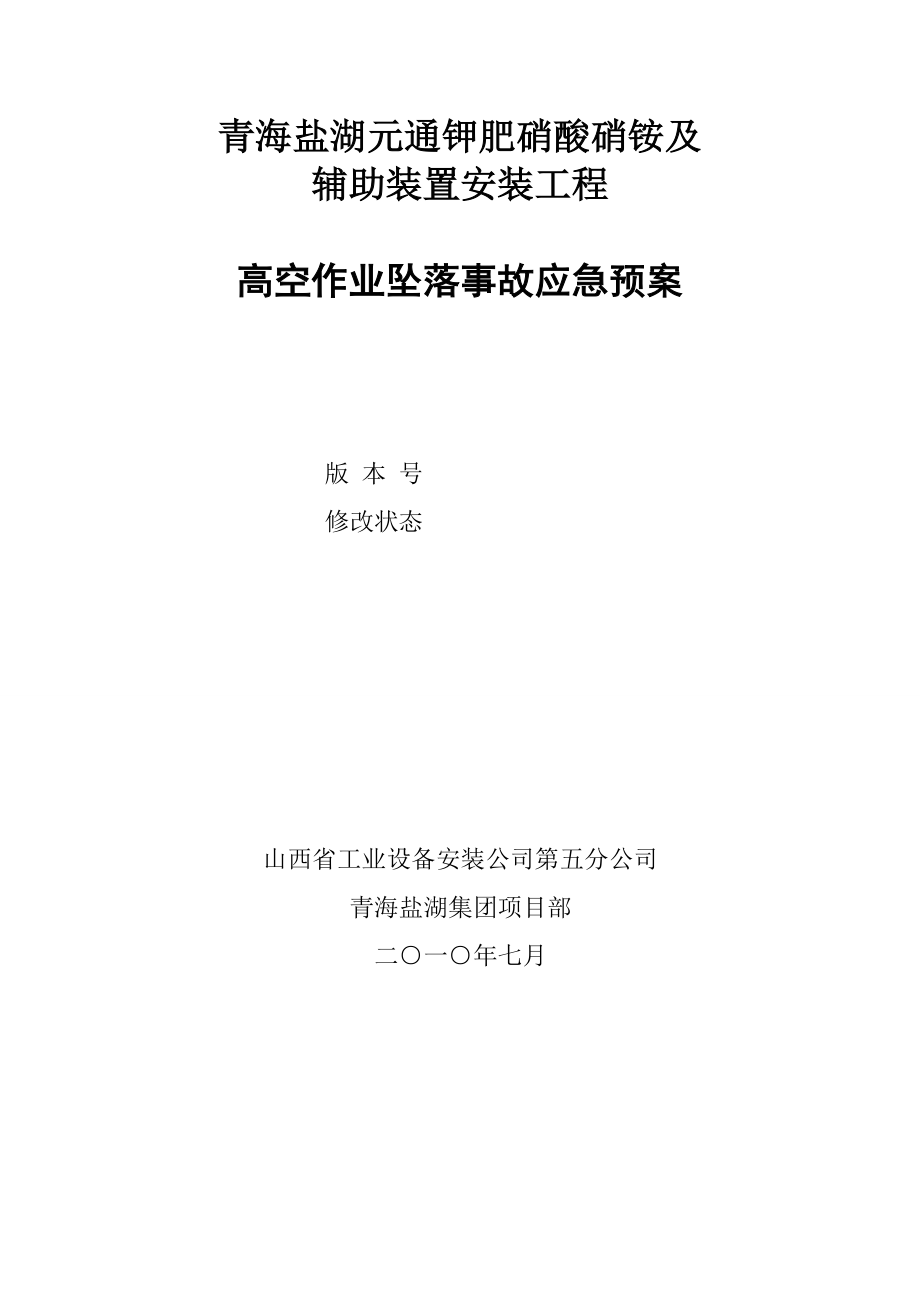 青海盐湖元通钾肥硝酸硝铵及
辅助装置安装工程

高空作业坠落事故应急预案

版 本 号
修改状态

山西省工业设备安装公司第五分公司
青海盐湖集团项目部
二〇一〇年七月